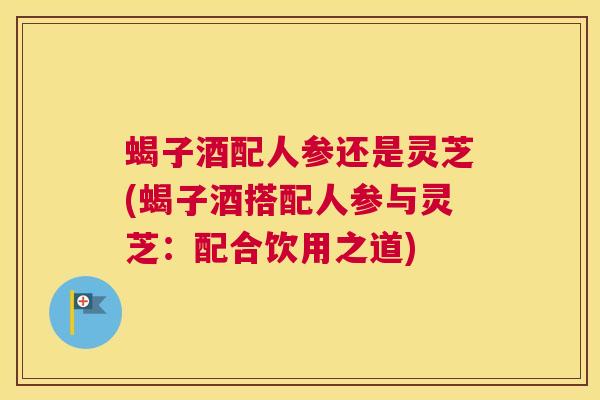 蝎子酒配人参还是灵芝(蝎子酒搭配人参与灵芝：配合饮用之道)